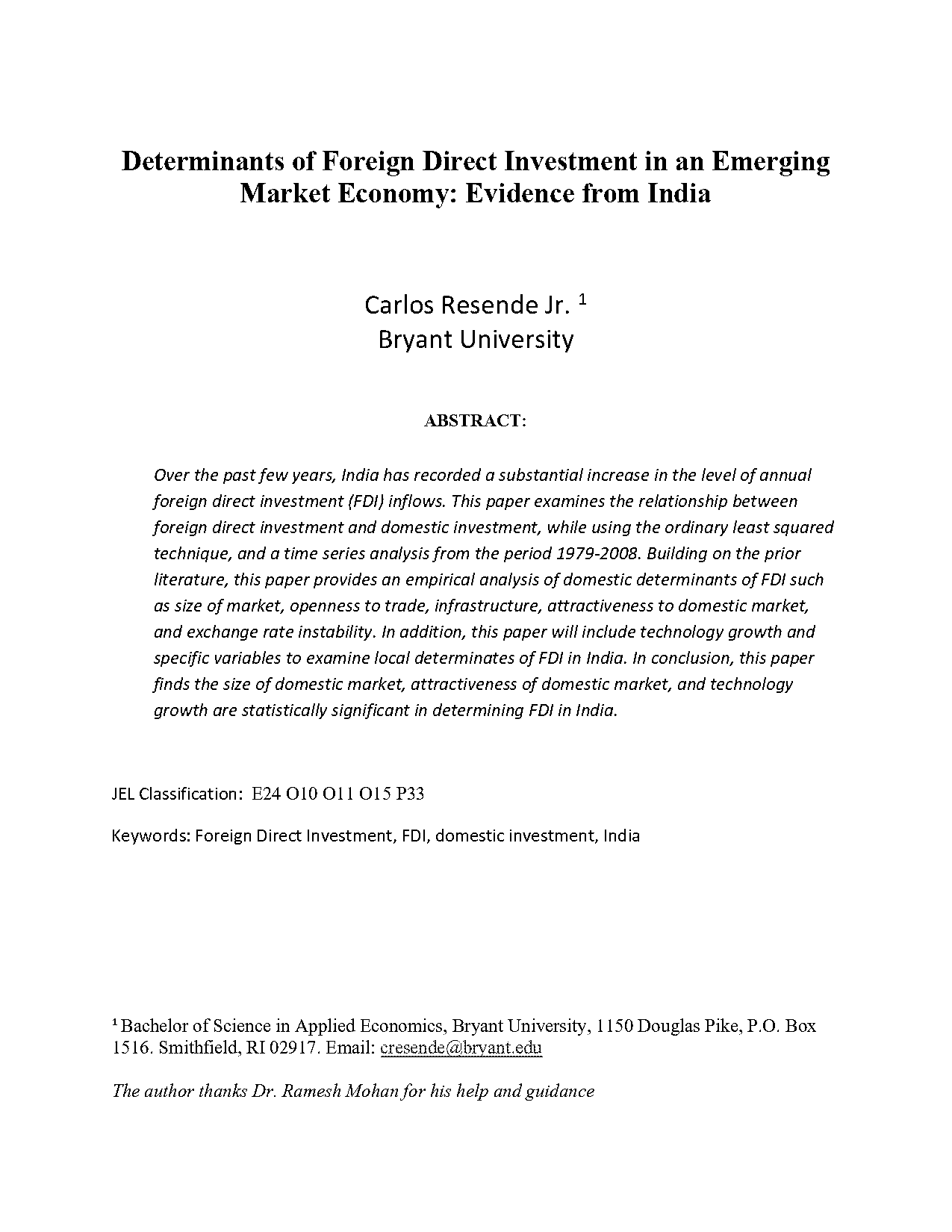 Determinants of Foreign Direct Investment in an Emerging Market Economy: Evidence from India

Carlos Resende Jr. $^1$
Bryant University

ABSTRACT:

Over the past few years, India has recorded a substantial increase in the level of annual foreign direct investment (FDI) inflows. This paper examines the relationship between foreign direct investment and domestic investment, while using the ordinary least squared technique, and a time series analysis from the period 1979-2008. Building on the prior literature, this paper provides an empirical analysis of domestic determinants of FDI such as size of market, openness to trade, infrastructure, attractiveness to domestic market, and exchange rate instability. In addition, this paper will include technology growth and specific variables to examine local determinates of FDI in India. In conclusion, this paper finds the size of domestic market, attractiveness of domestic market, and technology growth are statistically significant in determining FDI in India.

JEL Classification: E24 O10 O11 O15 P33

Keywords: Foreign Direct Investment, FDI, domestic investment, India

$^1$ Bachelor of Science in Applied Economics, Bryant University, 1150 Douglas Pike, P.O. Box 1516. Smithfield, RI 02917. Email: cresende@bryant.edu

The author thanks Dr. Ramesh Mohan for his help and guidance